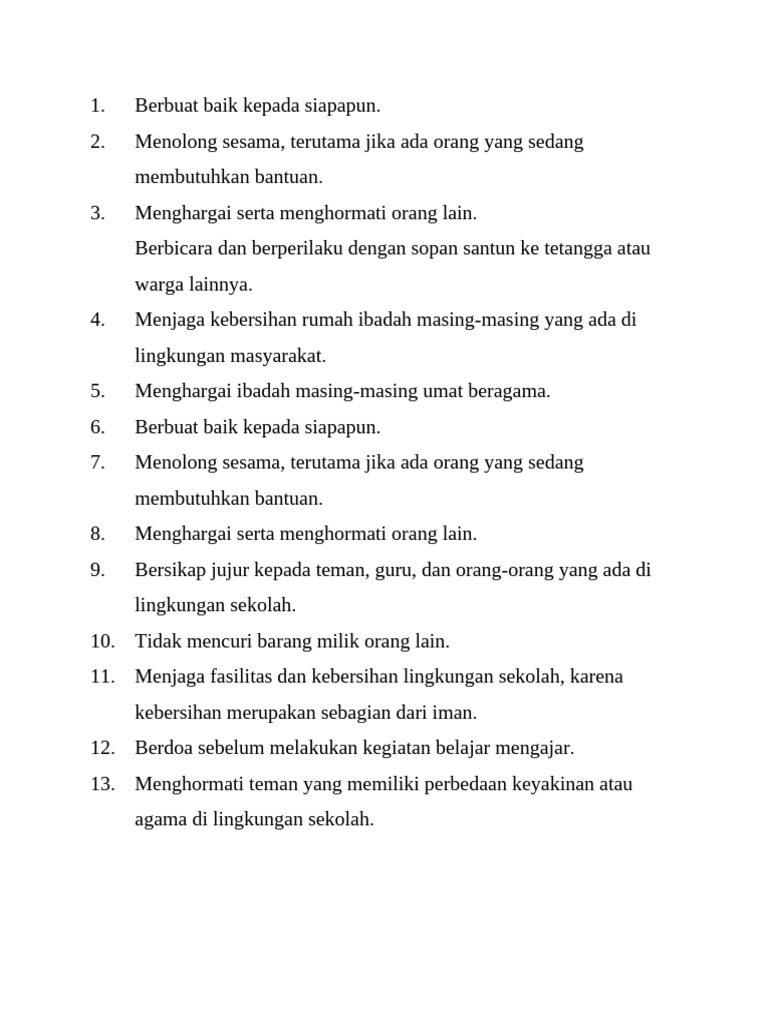 1. Berbuat baik kepada siapapun.
2. Menolong sesama, terutama jika ada orang yang sedang membutuhkan bantuan.
3. Menghargai serta menghormati orang lain.
Berbicara dan berperilaku dengan sopan santun ke tetangga atau warga lainnya.
4. Menjaga kebersihan rumah ibadah masing-masing yang ada di lingkungan masyarakat.
5. Menghargai ibadah masing-masing umat beragama.
6. Berbuat baik kepada siapapun.
7. Menolong sesama, terutama jika ada orang yang sedang membutuhkan bantuan.
8. Menghargai serta menghormati orang lain.
9. Bersikap jujur kepada teman, guru, dan orang-orang yang ada di lingkungan sekolah.
10. Tidak mencuri barang milik orang lain.
11. Menjaga fasilitas dan kebersihan lingkungan sekolah, karena kebersihan merupakan sebagian dari iman.
12. Berdoa sebelum melakukan kegiatan belajar mengajar.
13. Menghormati teman yang memiliki perbedaan keyakinan atau agama di lingkungan sekolah.